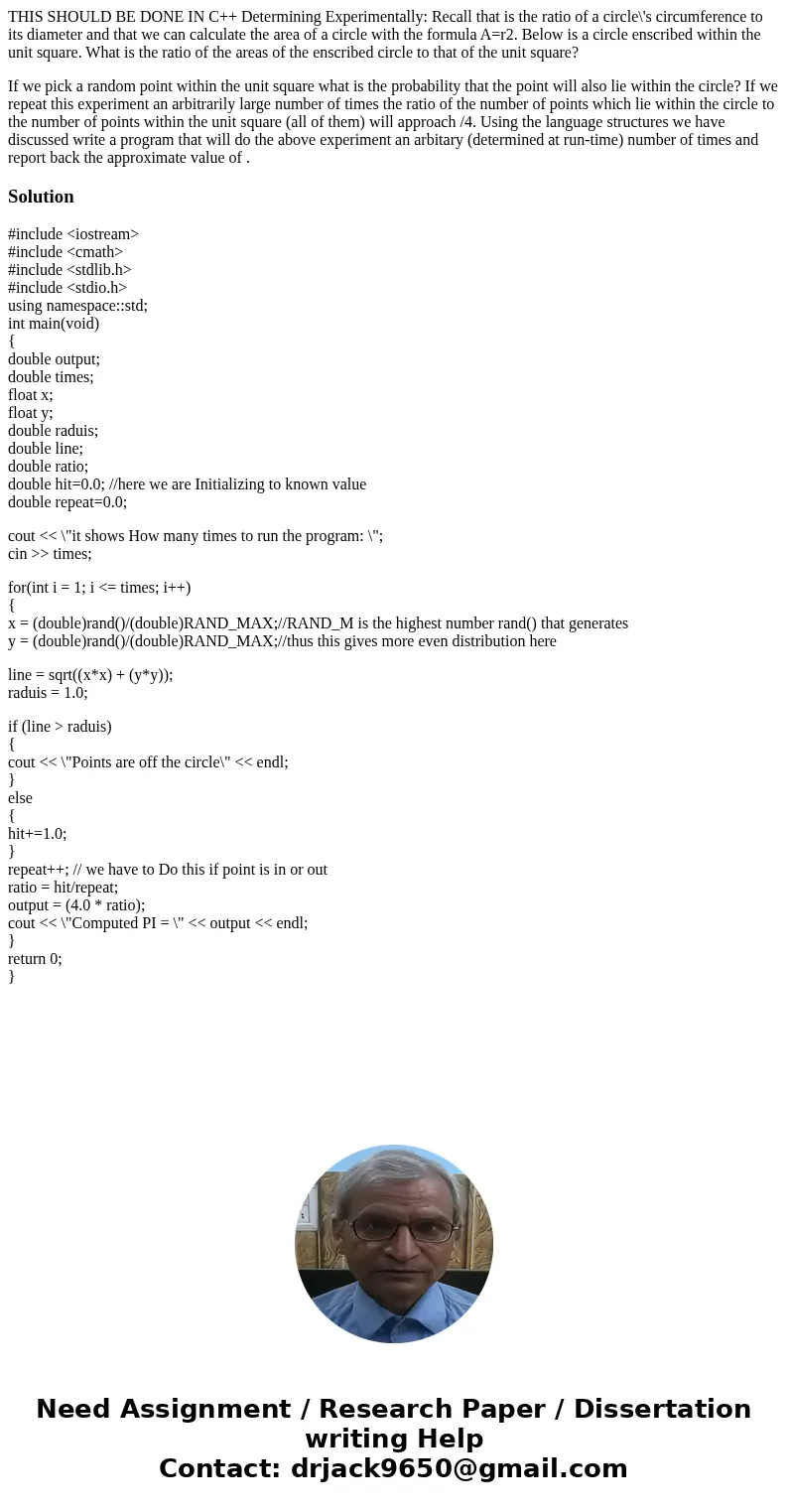 THIS SHOULD BE DONE IN C++ Determining Experimentally: Recall that is the ratio of a circle\'s circumference to its diameter and that we can calculate the area of a circle with the formula A=r2. Below is a circle enscribed within the unit square. What is the ratio of the areas of the enscribed circle to that of the unit square?

If we pick a random point within the unit square what is the probability that the point will also lie within the circle? If we repeat this experiment an arbitrarily large number of times the ratio of the number of points which lie within the circle to the number of points within the unit square (all of them) will approach /4. Using the language structures we have discussed write a program that will do the above experiment an arbitary (determined at run-time) number of times and report back the approximate value of .

Solution

#include <iostream>
#include <cmath>
#include <stdlib.h>
#include <stdio.h>
using namespace::std;
int main(void)
{
double output;
double times;
float x;
float y;
double raduis;
double line;
double ratio;
double hit=0.0; //here we are Initializing to known value
double repeat=0.0;

cout << \"it shows How many times to run the program: \";
cin >> times;

for(int i = 1; i <= times; i++)
{
x = (double)rand()/(double)RAND_MAX;//RAND_M is the highest number rand() that generates
y = (double)rand()/(double)RAND_MAX;//thus this gives more even distribution here

line = sqrt((x*x) + (y*y));
raduis = 1.0;

if (line > raduis)
{
cout << \"Points are off the circle\" << endl;
}
else
{
hit+=1.0;
}
repeat++; // we have to Do this if point is in or out
ratio = hit/repeat;
output = (4.0 * ratio);
cout << \"Computed PI = \" << output << endl;
}
return 0;
}

Need Assignment / Research Paper / Dissertation writing Help
Contact: drjack9650@gmail.com